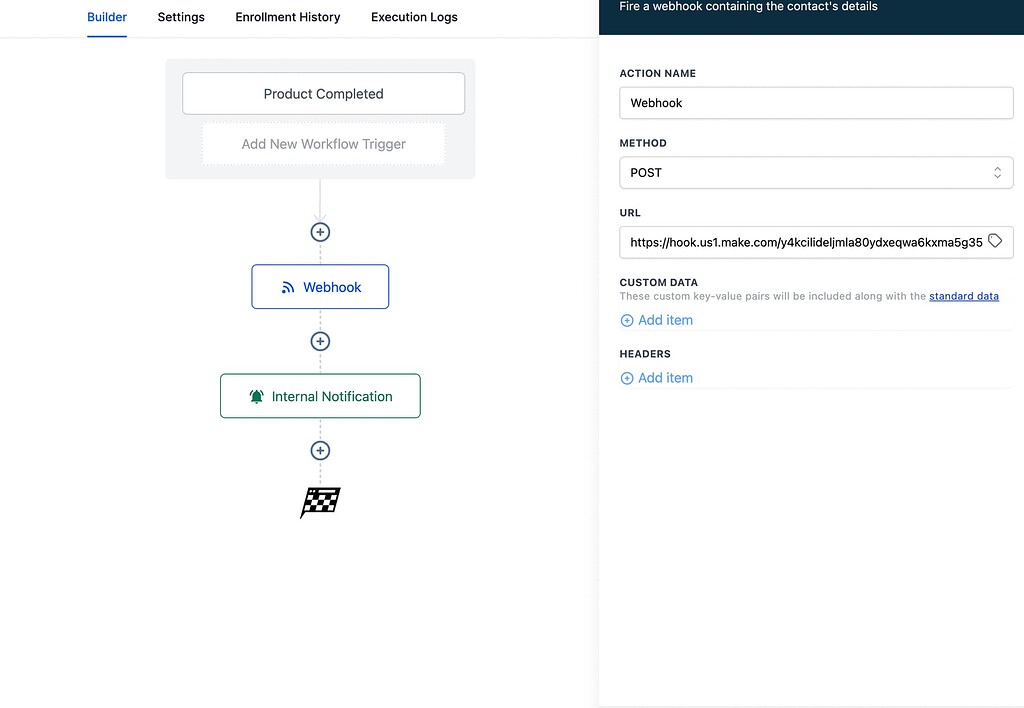 Builder Settings Enrollment History Execution Logs

Product Completed

Add New Workflow Trigger

Webhook

Internal Notification

Fire a webhook containing the contact's details

ACTION NAME

Webhook

METHOD

POST

URL

https://hook.us1.make.com/y4kcilideljmla80ydxeqwa6kxma5g35

CUSTOM DATA

These custom key-value pairs will be included along with the standard data

Add item

HEADERS

Add item